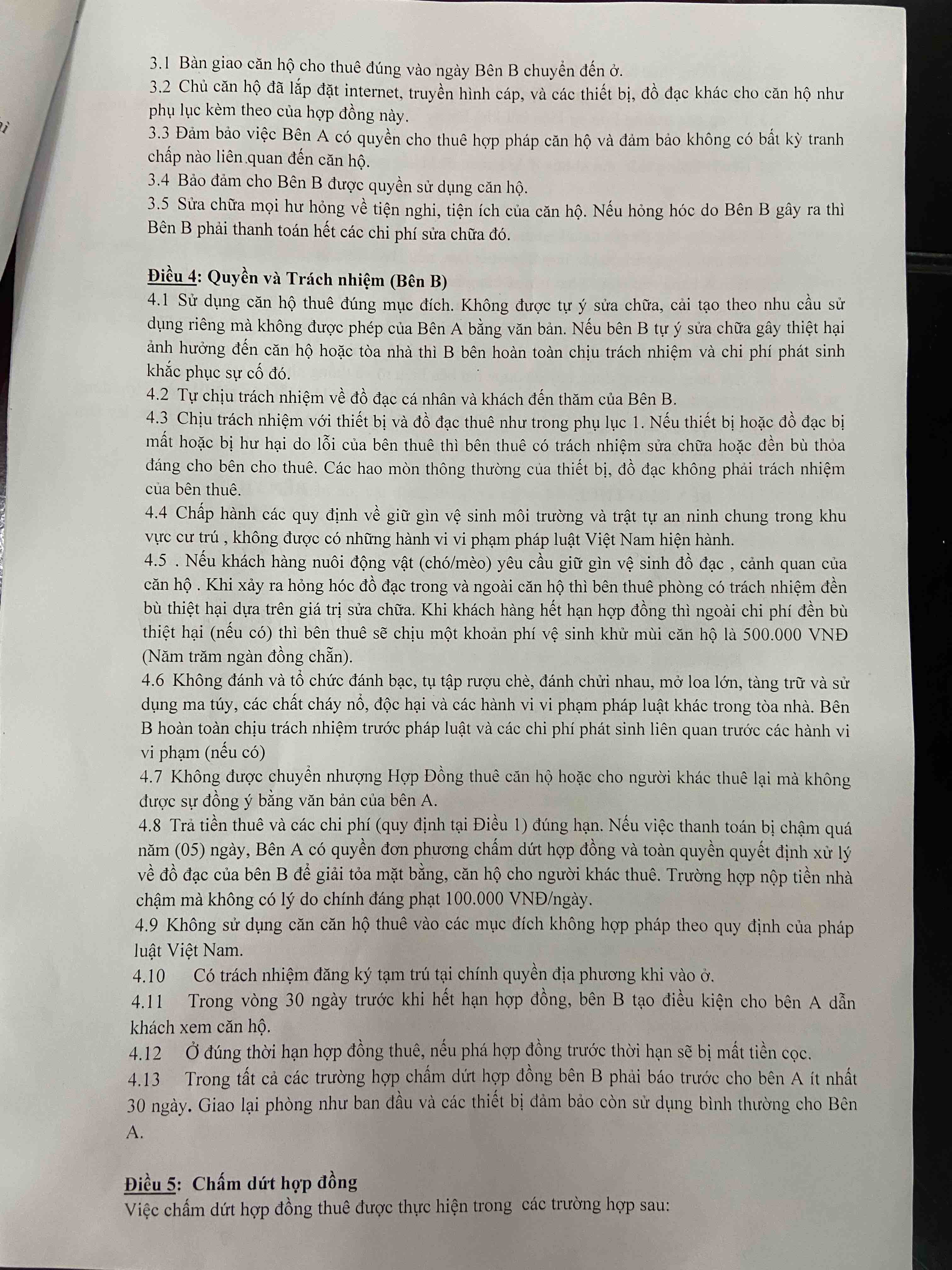 3.1 Bàn giao căn hộ cho thuê đúng vào ngày Bên B chuyển đến ở.
3.2 Chủ căn hộ đã lắp đặt internet, truyền hình cáp, và các thiết bị, đồ đạc khác cho căn hộ như phụ lục kèm theo của hợp đồng này.
3.3 Đảm bảo việc Bên A có quyền cho thuê hợp pháp căn hộ và đảm bảo không có bất kỳ tranh chấp nào liên quan đến căn hộ.
3.4 Bảo đảm cho Bên B được quyền sử dụng căn hộ.
3.5 Sửa chữa mọi hư hỏng về tiện nghi, tiện ích của căn hộ. Nếu hỏng hóc do Bên B gây ra thì Bên B phải thanh toán hết các chi phí sửa chữa đó.

Điều 4: Quyền và Trách nhiệm (Bên B)
4.1 Sử dụng căn hộ thuê đúng mục đích. Không được tự ý sửa chữa, cải tạo theo nhu cầu sử dụng riêng mà không được phép của Bên A bằng văn bản. Nếu bên B tự ý sửa chữa gây thiệt hại ảnh hưởng đến căn hộ hoặc tòa nhà thì B bên hoàn toàn chịu trách nhiệm và chi phí phát sinh khắc phục sự cố đó.
4.2 Tự chịu trách nhiệm về đồ đạc cá nhân và khách đến thăm của Bên B.
4.3 Chịu trách nhiệm với thiết bị và đồ đạc thuê như trong phụ lục 1. Nếu thiết bị hoặc đồ đạc bị mất hoặc bị hư hại do lỗi của bên thuê thì bên thuê có trách nhiệm sửa chữa hoặc đền bù thỏa đáng cho bên cho thuê. Các hao mòn thông thường của thiết bị, đồ đạc không phải trách nhiệm của bên thuê.
4.4 Chấp hành các quy định về giữ gìn vệ sinh môi trường và trật tự an ninh chung trong khu vực cư trú , không được có những hành vi vi phạm pháp luật Việt Nam hiện hành.
4.5 . Nếu khách hàng nuôi động vật (chó/mèo) yêu cầu giữ gìn vệ sinh đồ đạc , cảnh quan của căn hộ . Khi xảy ra hỏng hóc đồ đạc trong và ngoài căn hộ thì bên thuê phòng có trách nhiệm đền bù thiệt hại dựa trên giá trị sửa chữa. Khi khách hàng hết hạn hợp đồng thì ngoài chi phí đền bù thiệt hại (nếu có) thì bên thuê sẽ chịu một khoản phí vệ sinh khử mùi căn hộ là 500.000 VNĐ (Năm trăm ngàn đồng chẵn).
4.6 Không đánh và tổ chức đánh bạc, tụ tập rượu chè, đánh chửi nhau, mở loa lớn, tàng trữ và sử dụng ma túy, các chất cháy nổ, độc hại và các hành vi vi phạm pháp luật khác trong tòa nhà. Bên B hoàn toàn chịu trách nhiệm trước pháp luật và các chi phí phát sinh liên quan trước các hành vi vi phạm (nếu có)
4.7 Không được chuyển nhượng Hợp Đồng thuê căn hộ hoặc cho người khác thuê lại mà không được sự đồng ý bằng văn bản của bên A.
4.8 Trả tiền thuê và các chi phí (quy định tại Điều 1) đúng hạn. Nếu việc thanh toán bị chậm quá năm (05) ngày, Bên A có quyền đơn phương chấm dứt hợp đồng và toàn quyền quyết định xử lý về đồ đạc của bên B để giải tỏa mặt bằng, căn hộ cho người khác thuê. Trường hợp nộp tiền nhà chậm mà không có lý do chính đáng phạt 100.000 VNĐ/ngày.
4.9 Không sử dụng căn căn hộ thuê vào các mục đích không hợp pháp theo quy định của pháp luật Việt Nam.
4.10 Có trách nhiệm đăng ký tạm trú tại chính quyền địa phương khi vào ở.
4.11 Trong vòng 30 ngày trước khi hết hạn hợp đồng, bên B tạo điều kiện cho bên A dẫn khách xem căn hộ.
4.12 Ở đúng thời hạn hợp đồng thuê, nếu phá hợp đồng trước thời hạn sẽ bị mất tiền cọc.
4.13 Trong tất cả các trường hợp chấm dứt hợp đồng bên B phải báo trước cho bên A ít nhất 30 ngày. Giao lại phòng như ban đầu và các thiết bị đảm bảo còn sử dụng bình thường cho Bên A.

Điều 5: Chấm dứt hợp đồng
Việc chấm dứt hợp đồng thuê được thực hiện trong các trường hợp sau: